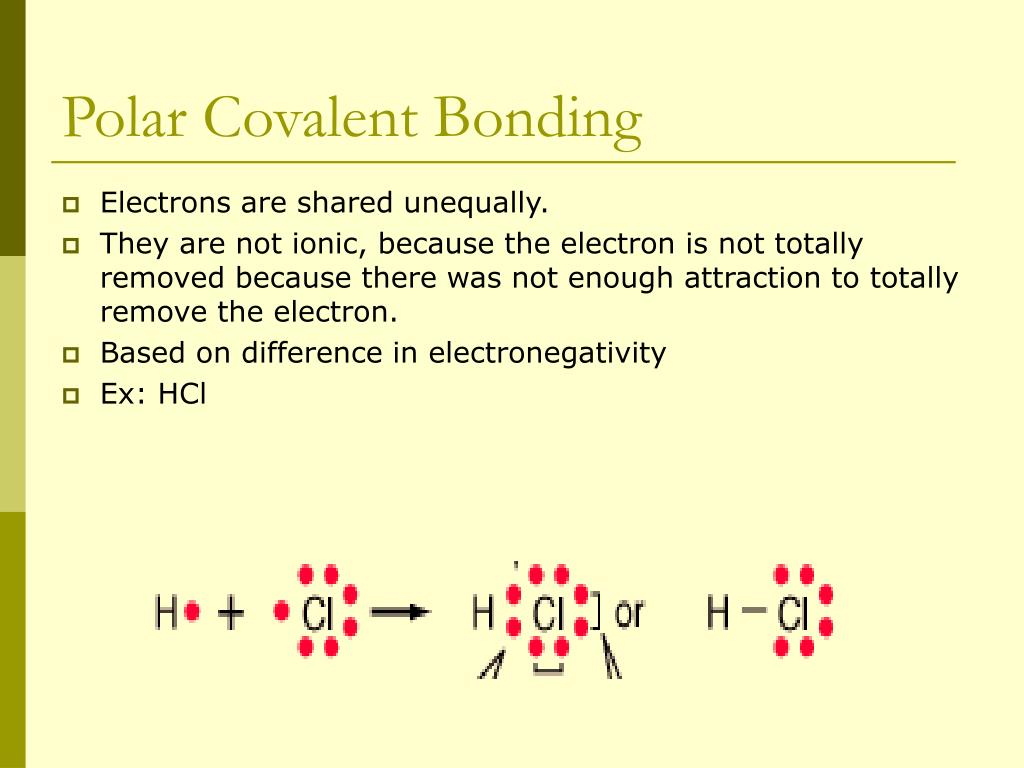 Polar Covalent Bonding

Electrons are shared unequally.

They are not ionic, because the electron is not totally removed because there was not enough attraction to totally remove the electron.

Based on difference in electronegativity

Ex: HCl

H + Cl → H Cl or H — Cl